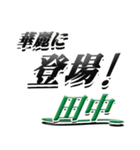 華麗に
登場!
田中